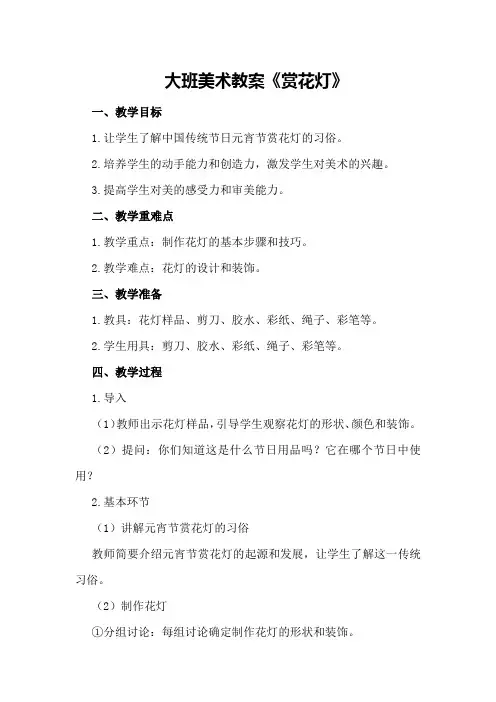 大班美术教案《赏花灯》

一、教学目标

1.让学生了解中国传统节日元宵节赏花灯的习俗。

2.培养学生的动手能力和创造力，激发学生对美术的兴趣。

3.提高学生对美的感受力和审美能力。

二、教学重难点

1.教学重点：制作花灯的基本步骤和技巧。

2.教学难点：花灯的设计和装饰。

三、教学准备

1.教具：花灯样品、剪刀、胶水、彩纸、绳子、彩笔等。

2.学生用具：剪刀、胶水、彩纸、绳子、彩笔等。

四、教学过程

1.导入

（1）教师出示花灯样品，引导学生观察花灯的形状、颜色和装饰。

（2）提问：你们知道这是什么节日用品吗？它在哪个节日中使用？

2.基本环节

（1）讲解元宵节赏花灯的习俗

教师简要介绍元宵节赏花灯的起源和发展，让学生了解这一传统习俗。

（2）制作花灯

①分组讨论：每组讨论确定制作花灯的形状和装饰。